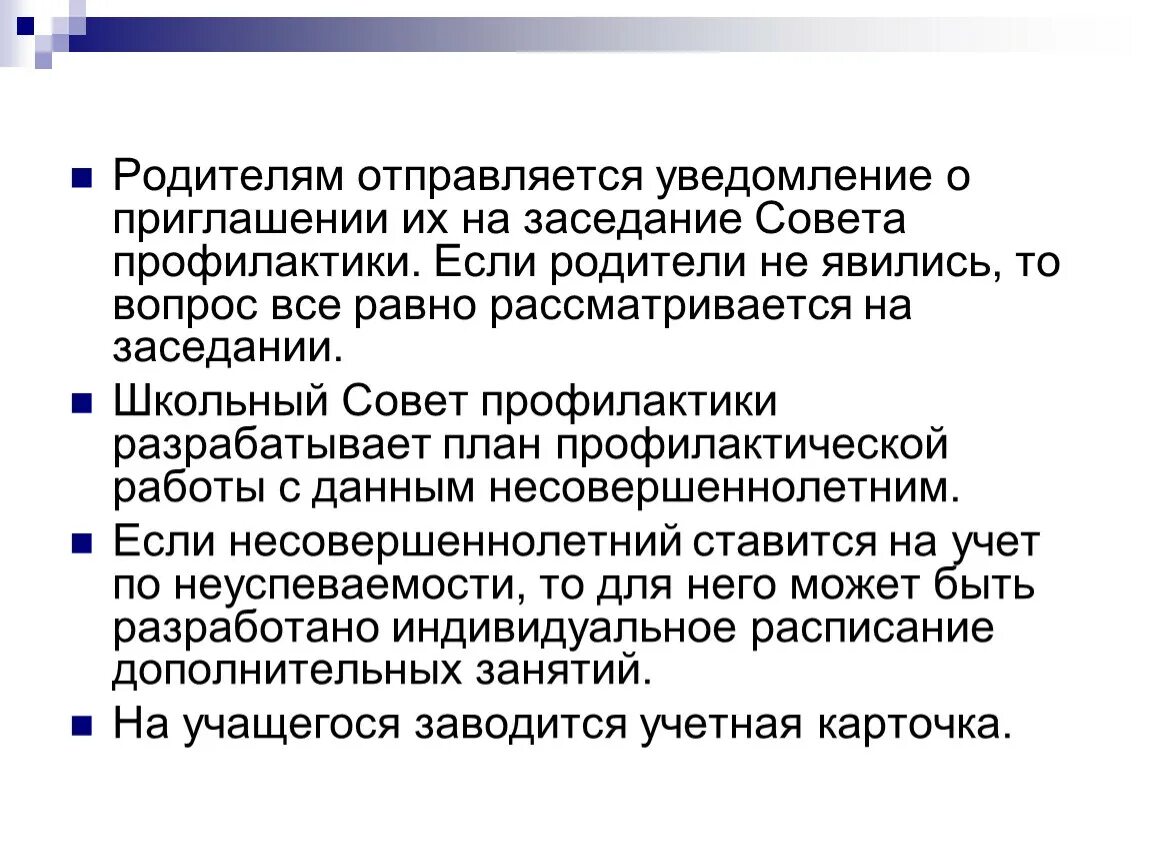 Родителям отправляется уведомление о приглашении их на заседание Совета профилактики. Если родители не явились, то вопрос все равно рассматривается на заседании.

Школьный Совет профилактики разрабатывает план профилактической работы с данным несовершеннолетним.

Если несовершеннолетний ставится на учет по неуспеваемости, то для него может быть разработано индивидуальное расписание дополнительных занятий.

На учащегося заводится учетная карточка.